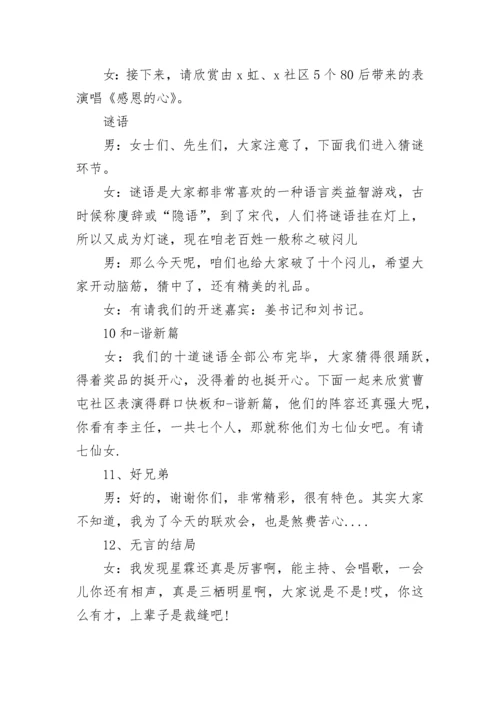 女：接下来，请欣赏由 x 虹、x 社区 5 个 80 后带来的表演唱《感恩的心》。

谜语

男：女士们、先生们，大家注意了，下面我们进入猜谜环节。

女：谜语是大家都非常喜欢的一种语言类益智游戏，古时候称廋辞或“隐语”，到了宋代，人们将谜语挂在灯上，所以又成为灯谜，现在咱老百姓一般称之破闷儿

男：那么今天呢，咱们也给大家破了十个闷儿，希望大家开动脑筋，猜中了，还有精美的礼品。

女：有请我们的开迷嘉宾：姜书记和刘书记。

10 和-谐新篇

女：我们的十道谜语全部公布完毕，大家猜得很踊跃，得着奖品的挺开心，没得着的也挺开心。下面一起来欣赏曹屯社区表演得群口快板和-谐新篇，他们的阵容还真强大呢，你看有李主任，一共七个人，那就称他们为七仙女吧。有请七仙女.

11、好兄弟

男：好的，谢谢你们，非常精彩，很有特色。其实大家不知道，我为了今天的联欢会，也是煞费苦心....

12、无言的结局

女：我发现星霖还真是厉害啊，能主持、会唱歌，一会儿你还有相声，真是三栖明星啊，大家说是不是!哎，你这么有才，上辈子是裁缝吧!